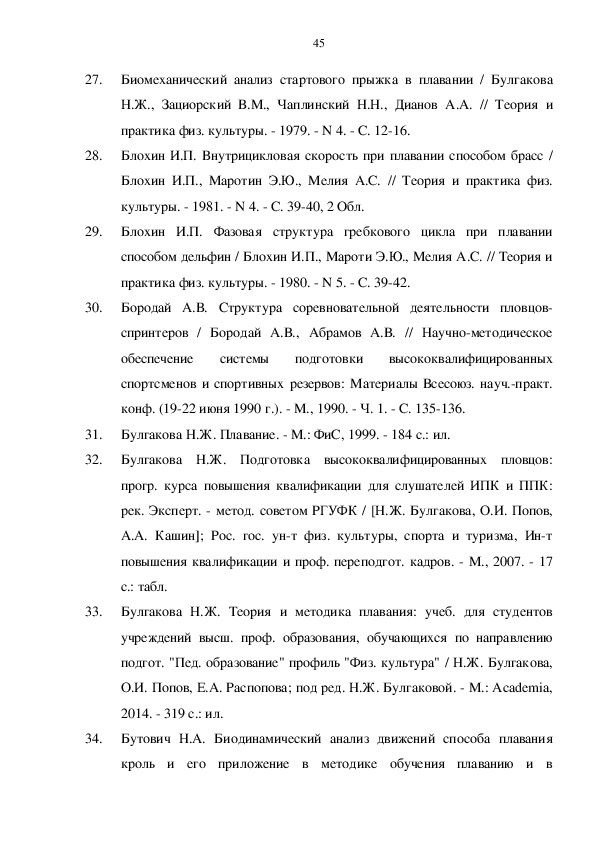 45

27. Биомеханический анализ стартового прыжка в плавании / Булгакова Н.Ж., Зациорский В.М., Чаплинский Н.Н., Дианов А.А. // Теория и практика физ. культуры. - 1979. - N 4. - С. 12-16.

28. Блохин И.П. Внутрицикловая скорость при плавании способом брасс / Блохин И.П., Маротин Э.Ю., Мелия А.С. // Теория и практика физ. культуры. - 1981. - N 4. - С. 39-40, 2 Обл.

29. Блохин И.П. Фазовая структура гребкового цикла при плавании способом дельфин / Блохин И.П., Мароти Э.Ю., Мелия А.С. // Теория и практика физ. культуры. - 1980. - N 5. - С. 39-42.

30. Бородай А.В. Структура соревновательной деятельности пловцов-спринтеров / Бородай А.В., Абрамов А.В. // Научно-методическое обеспечение системы подготовки высококвалифицированных спортсменов и спортивных резервов: Материалы Всесоюз. науч.-практ. конф. (19-22 июня 1990 г.). - М., 1990. - Ч. 1. - С. 135-136.

31. Булгакова Н.Ж. Плавание. - М.: ФиС, 1999. - 184 с.: ил.

32. Булгакова Н.Ж. Подготовка высококвалифицированных пловцов: прогр. курса повышения квалификации для слушателей ИПК и ППК: рек. Эксперт. - метод. советом РГУФК / [Н.Ж. Булгакова, О.И. Попов, А.А. Кашин]; Рос. гос. ун-т физ. культуры, спорта и туризма, Ин-т повышения квалификации и проф. переподгот. кадров. - М., 2007. - 17 с.: табл.

33. Булгакова Н.Ж. Теория и методика плавания: учеб. для студентов учреждений высш. проф. образования, обучающихся по направлению подгот. "Пед. образование" профиль "Физ. культура" / Н.Ж. Булгакова, О.И. Попов, Е.А. Распопова; под ред. Н.Ж. Булгаковой. - М.: Academia, 2014. - 319 с.: ил.

34. Бутович Н.А. Биодинамический анализ движений способа плавания кроль и его приложение в методике обучения плаванию и в